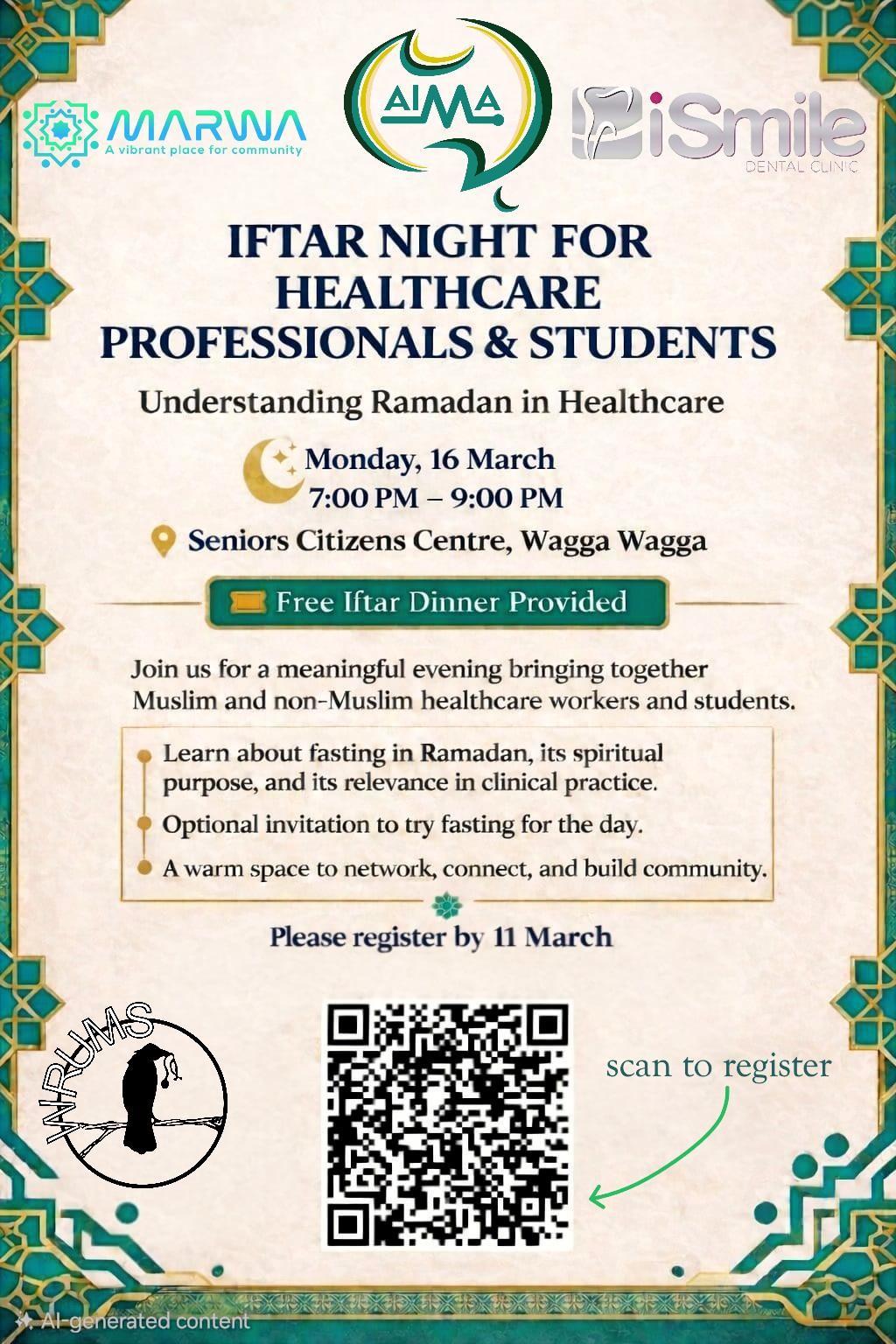 MARWA
A vibrant place for community

AIMA

iSmile
DENTAL CLINIC

IFTAR NIGHT FOR HEALTHCARE PROFESSIONALS & STUDENTS

Understanding Ramadan in Healthcare

Monday, 16 March
7:00 PM – 9:00 PM

Seniors Citizens Centre, Wagga Wagga

Free Iftar Dinner Provided

Join us for a meaningful evening bringing together Muslim and non-Muslim healthcare workers and students.

Learn about fasting in Ramadan, its spiritual purpose, and its relevance in clinical practice.

Optional invitation to try fasting for the day.

A warm space to network, connect, and build community.

Please register by 11 March

WRUMS

scan to register

AI-generated content